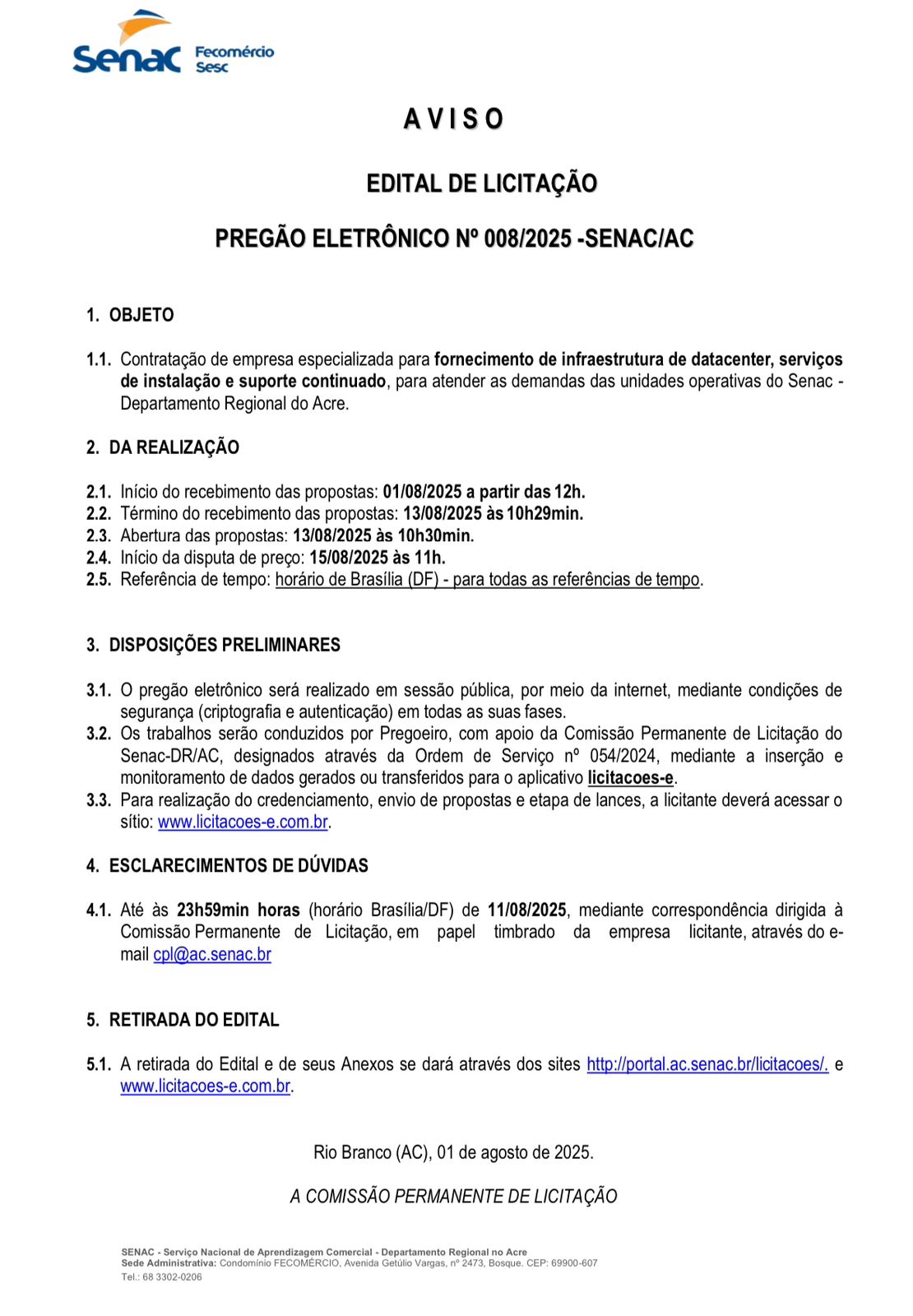 Senac Fecomércio Sesc

A V I S O

EDITAL DE LICITAÇÃO

PREGÃO ELETRÔNICO Nº 008/2025 -SENAC/AC

1. OBJETO

1.1. Contratação de empresa especializada para fornecimento de infraestrutura de datacenter, serviços de instalação e suporte continuado, para atender as demandas das unidades operativas do Senac - Departamento Regional do Acre.

2. DA REALIZAÇÃO

2.1. Início do recebimento das propostas: 01/08/2025 a partir das 12h.
2.2. Término do recebimento das propostas: 13/08/2025 às 10h29min.
2.3. Abertura das propostas: 13/08/2025 às 10h30min.
2.4. Início da disputa de preço: 15/08/2025 às 11h.
2.5. Referência de tempo: horário de Brasília (DF) - para todas as referências de tempo.

3. DISPOSIÇÕES PRELIMINARES

3.1. O pregão eletrônico será realizado em sessão pública, por meio da internet, mediante condições de segurança (criptografia e autenticação) em todas as suas fases.
3.2. Os trabalhos serão conduzidos por Pregoeiro, com apoio da Comissão Permanente de Licitação do Senac-DR/AC, designados através da Ordem de Serviço nº 054/2024, mediante a inserção e monitoramento de dados gerados ou transferidos para o aplicativo licitacoes-e.
3.3. Para realização do credenciamento, envio de propostas e etapa de lances, a licitante deverá acessar o sítio: www.licitacoes-e.com.br.

4. ESCLARECIMENTOS DE DÚVIDAS

4.1. Até às 23h59min horas (horário Brasília/DF) de 11/08/2025, mediante correspondência dirigida à Comissão Permanente de Licitação, em papel timbrado da empresa licitante, através do e-mail cpl@ac.senac.br

5. RETIRADA DO EDITAL

5.1. A retirada do Edital e de seus Anexos se dará através dos sites http://portal.ac.senac.br/licitacoes/. e www.licitacoes-e.com.br.

Rio Branco (AC), 01 de agosto de 2025.

A COMISSÃO PERMANENTE DE LICITAÇÃO

SENAC - Serviço Nacional de Aprendizagem Comercial - Departamento Regional no Acre
Sede Administrativa: Condomínio FECOMÉRCIO, Avenida Getúlio Vargas, nº 2473, Bosque. CEP: 69900-607
Tel.: 68 3302-0206